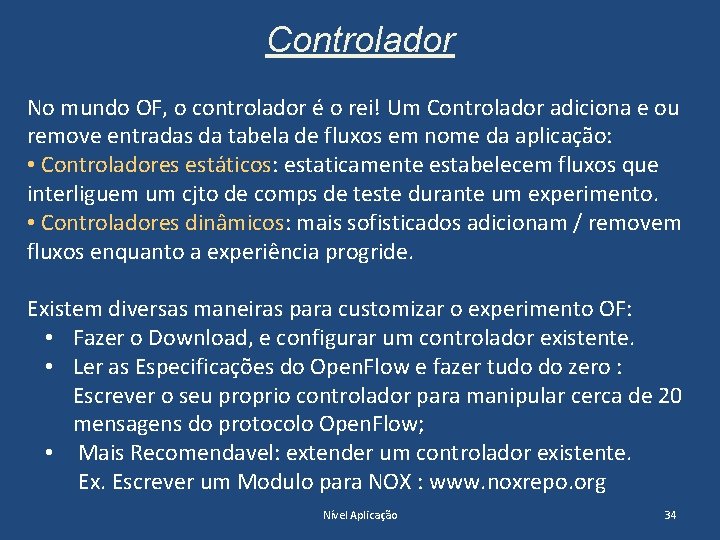 Controlador

No mundo OF, o controlador é o rei! Um Controlador adiciona e ou remove entradas da tabela de fluxos em nome da aplicação:
• Controladores estáticos: estaticamente estabelecem fluxos que interliguem um cjto de comps de teste durante um experimento.
• Controladores dinâmicos: mais sofisticados adicionam / removem fluxos enquanto a experiência progride.

Existem diversas maneiras para customizar o experimento OF:
• Fazer o Download, e configurar um controlador existente.
• Ler as Especificações do OpenFlow e fazer tudo do zero : Escrever o seu proprio controlador para manipular cerca de 20 mensagens do protocolo OpenFlow;
• Mais Recomendavel: extender um controlador existente. Ex. Escrever um Modulo para NOX : www.noxrepo.org

Nível Aplicação

34